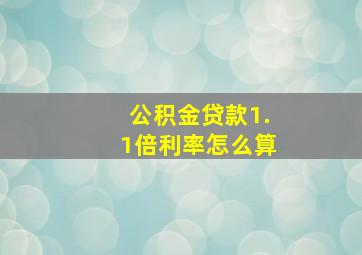 公积金贷款1.1倍利率怎么算